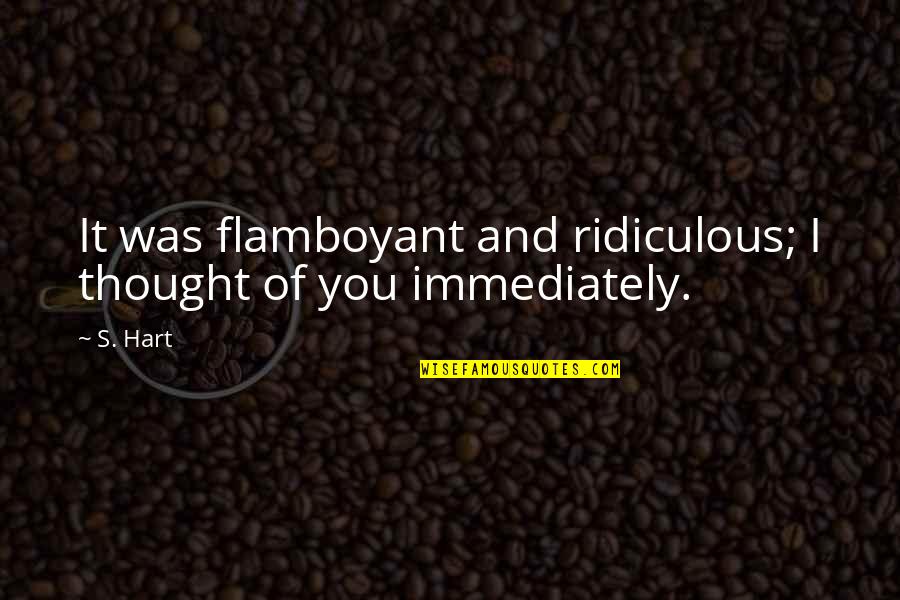 It was flamboyant and ridiculous; I thought of you immediately.

~ S. Hart

WISEFAMOUSQUOTES.COM